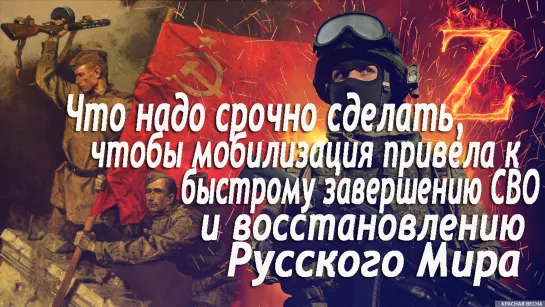 Z

Что надо срочно сделать, чтобы мобилизация привела к быстрому завершению СВО и восстановлению Русского Мира

КРАСНАЯ ВЕСНА